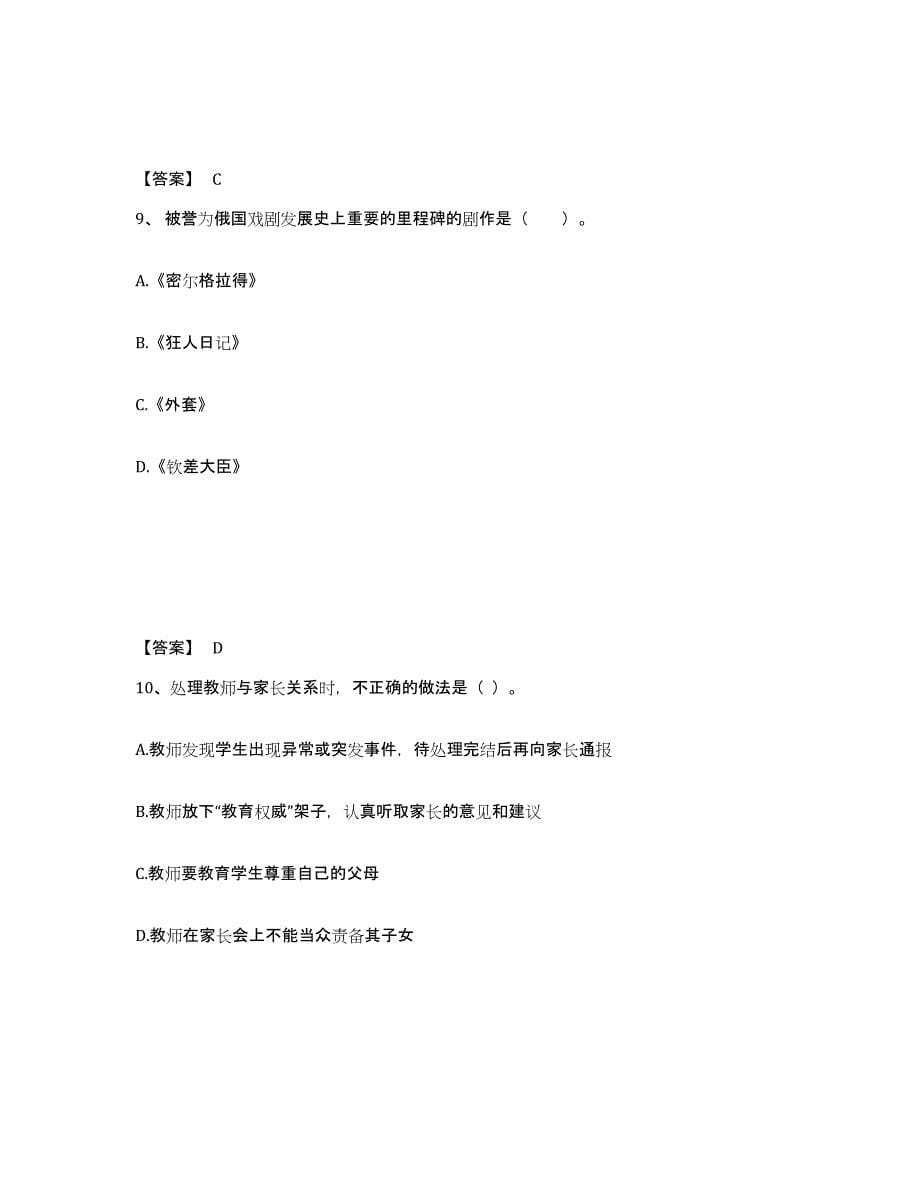 【答案】 C

9、被誉为俄国戏剧发展史上重要的里程碑的剧作是（　　）。

A.《密尔格拉得》

B.《狂人日记》

C.《外套》

D.《钦差大臣》

【答案】 D

10、处理教师与家长关系时，不正确的做法是（ ）。

A.教师发现学生出现异常或突发事件，待处理完结后再向家长通报

B.教师放下“教育权威”架子，认真听取家长的意见和建议

C.教师要教育学生尊重自己的父母

D.教师在家长会上不能当众责备其子女